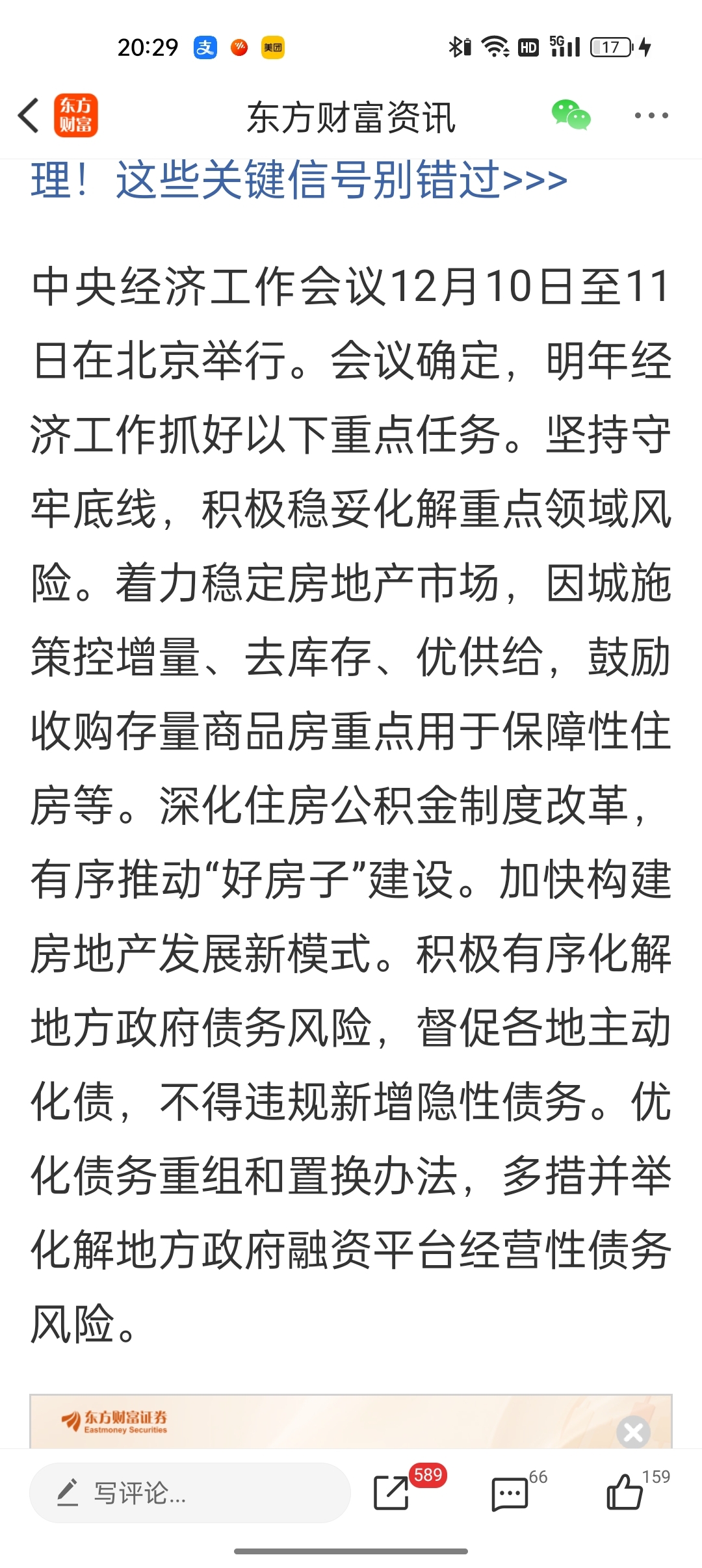 20:29 支 美团 HD 5G 17

东方财富

东方财富资讯

理！这些关键信号别错过>>>

中央经济工作会议12月10日至11日在北京举行。会议确定，明年经济工作抓好以下重点任务。坚持守牢底线，积极稳妥化解重点领域风险。着力稳定房地产市场，因城施策控增量、去库存、优供给，鼓励收购存量商品房重点用于保障性住房等。深化住房公积金制度改革，有序推动“好房子”建设。加快构建房地产发展新模式。积极有序化解地方政府债务风险，督促各地主动化债，不得违规新增隐性债务。优化债务重组和置换办法，多措并举化解地方政府融资平台经营性债务风险。

东方财富证券
Eastmoney Securities

写评论...

589

66

159